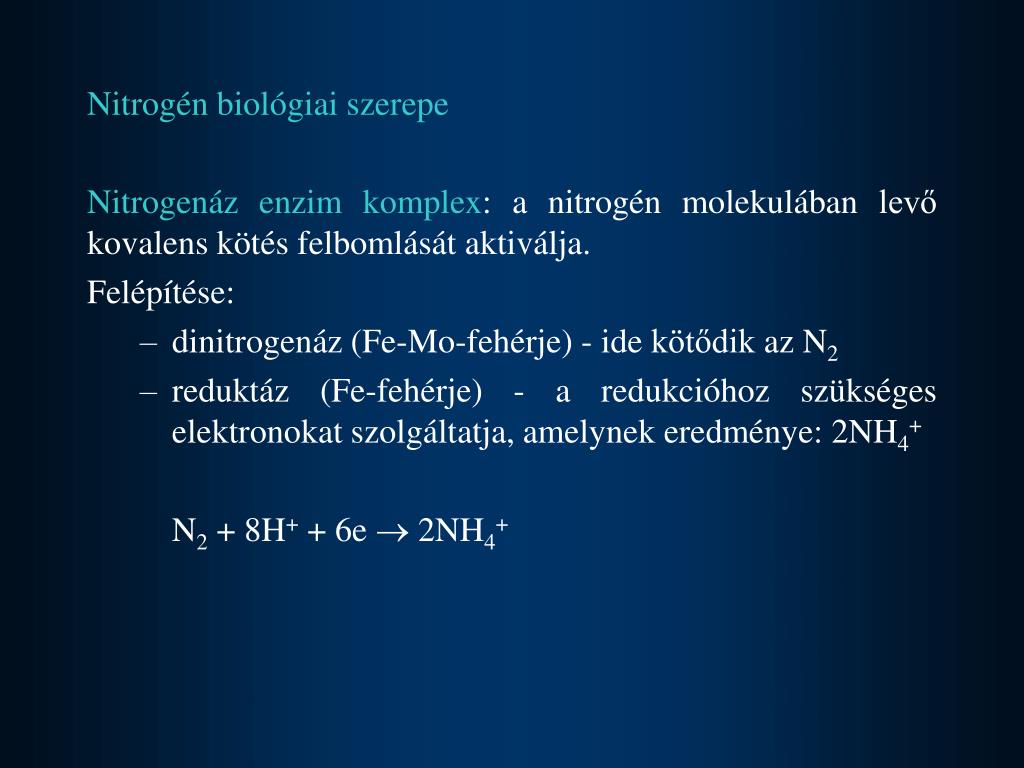 Nitrogén biológiai szerepe

Nitrogenáz enzim komplex: a nitrogén molekulában levő kovalens kötés felbomlását aktiválja.

Felépítése:

– dinitrogenáz (Fe-Mo-fehérje) - ide kötődik az $N_2$

– reduktáz (Fe-fehérje) - a redukcióhoz szükséges elektronokat szolgáltatja, amelynek eredménye: $2NH_4^+$

$N_2 + 8H^+ + 6e \rightarrow 2NH_4^+$